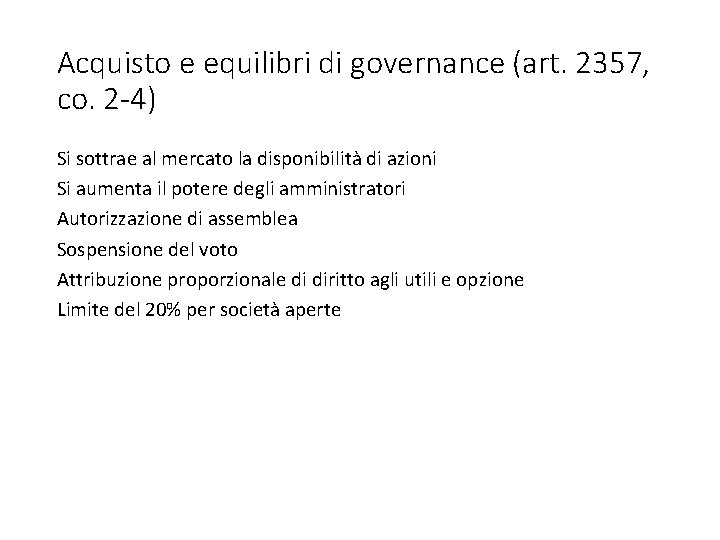 Acquisto e equilibri di governance (art. 2357, co. 2-4)

Si sottrae al mercato la disponibilità di azioni

Si aumenta il potere degli amministratori

Autorizzazione di assemblea

Sospensione del voto

Attribuzione proporzionale di diritto agli utili e opzione

Limite del 20% per società aperte